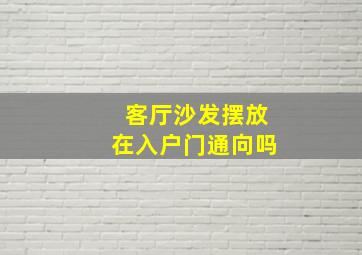 客厅沙发摆放
在入户门通向吗